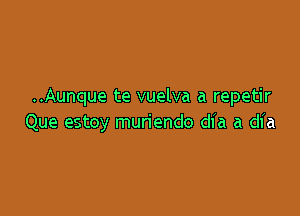 ..Aunque te vuelva a repetir
Que estoy muriendo día a día